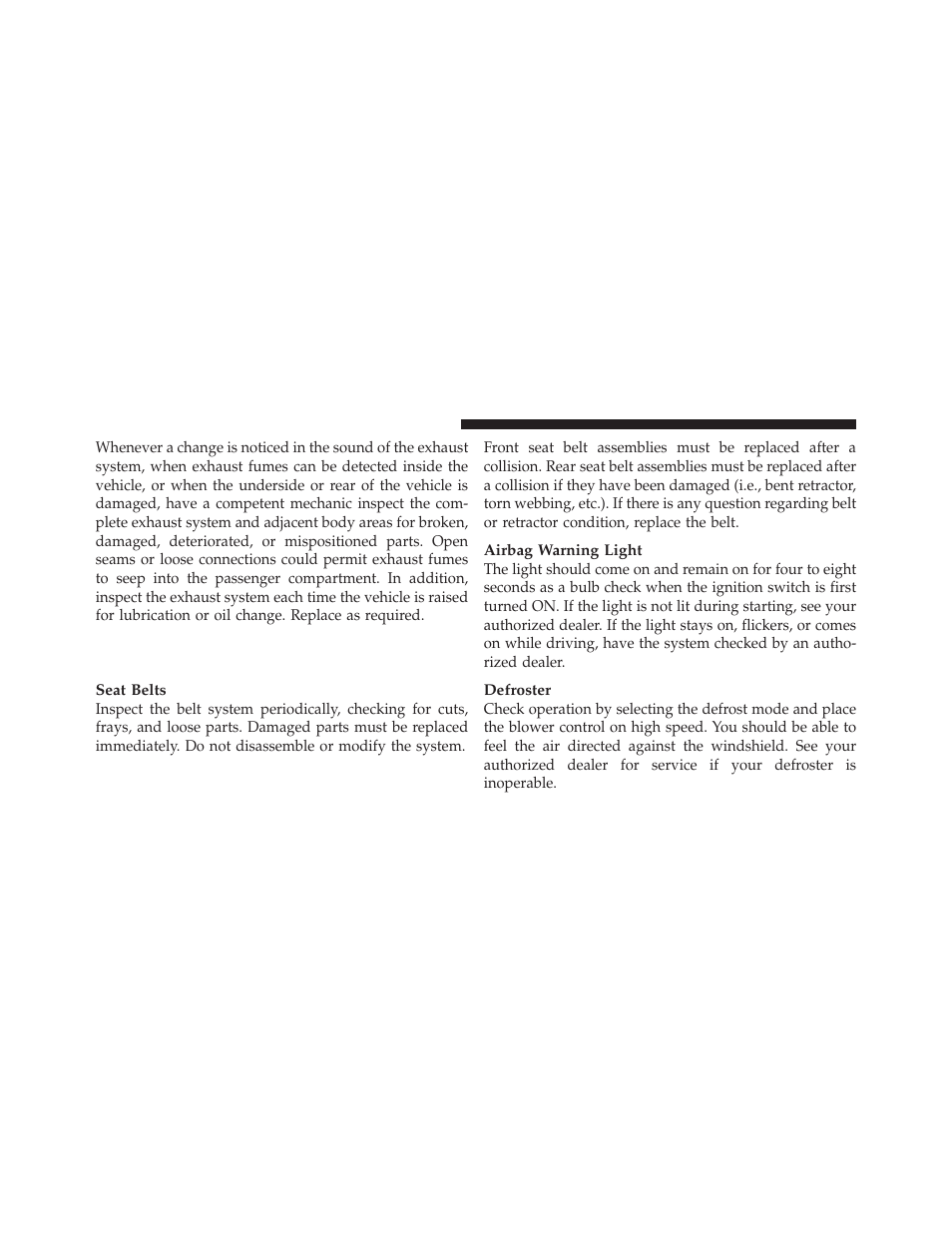 Whenever a change is noticed in the sound of the exhaust system, when exhaust fumes can be detected inside the vehicle, or when the underside or rear of the vehicle is damaged, have a competent mechanic inspect the complete exhaust system and adjacent body areas for broken, damaged, deteriorated, or mispositioned parts. Open seams or loose connections could permit exhaust fumes to seep into the passenger compartment. In addition, inspect the exhaust system each time the vehicle is raised for lubrication or oil change. Replace as required.

Seat Belts
Inspect the belt system periodically, checking for cuts, frays, and loose parts. Damaged parts must be replaced immediately. Do not disassemble or modify the system.

Front seat belt assemblies must be replaced after a collision. Rear seat belt assemblies must be replaced after a collision if they have been damaged (i.e., bent retractor, torn webbing, etc.). If there is any question regarding belt or retractor condition, replace the belt.

Airbag Warning Light
The light should come on and remain on for four to eight seconds as a bulb check when the ignition switch is first turned ON. If the light is not lit during starting, see your authorized dealer. If the light stays on, flickers, or comes on while driving, have the system checked by an authorized dealer.

Defroster
Check operation by selecting the defrost mode and place the blower control on high speed. You should be able to feel the air directed against the windshield. See your authorized dealer for service if your defroster is inoperable.